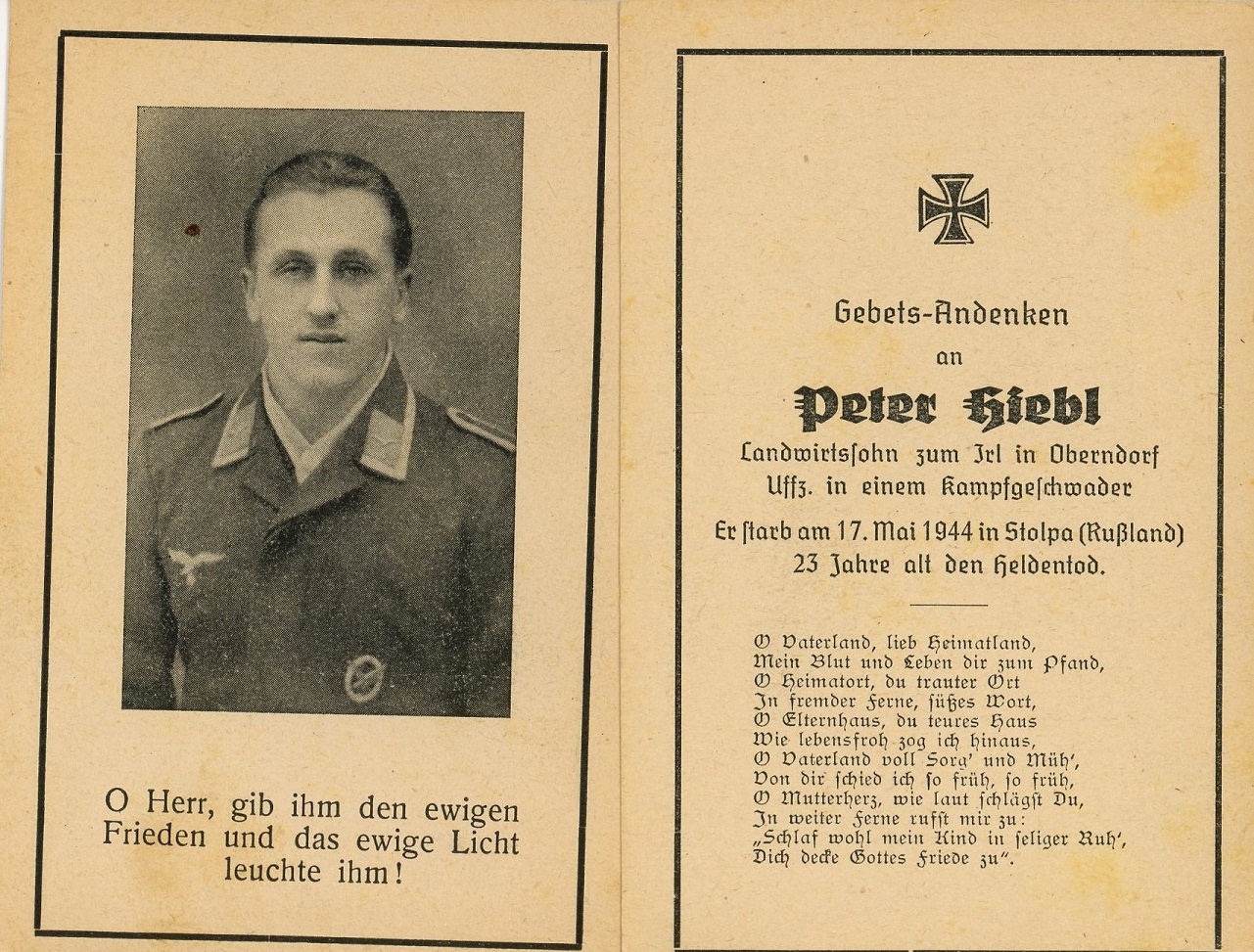 O Herr, gib ihm den ewigen Frieden und das ewige Licht leuchte ihm!

Gebets-Andenken
an
Peter Hiebl
Landwirtssohn zum Irl in Oberndorf
Uffz. in einem Kampfgeschwader
Er starb am 17. Mai 1944 in Stolpa (Rußland)
23 Jahre alt den Heldentod.

O Vaterland, lieb Heimatland,
Mein Blut und Leben dir zum Pfand,
O Heimatort, du trauter Ort
In fremder Ferne, süßes Wort,
O Elternhaus, du teures Haus
Wie lebensfroh zog ich hinaus,
O Vaterland voll Sorg' und Müh',
Von dir schied ich so früh, so früh,
O Mutterherz, wie laut schlägst Du,
In weiter Ferne rufst mir zu:
„Schlaf wohl mein Kind in seliger Ruh',
Dich decke Gottes Friede zu".